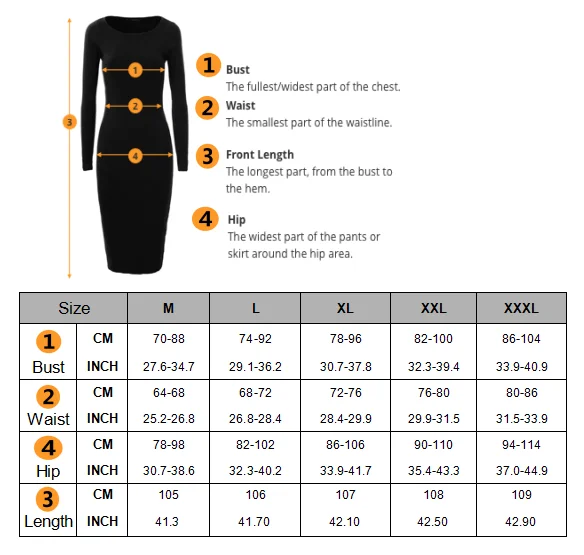 1
2
3
4

1 Bust
The fullest/widest part of the chest.

2 Waist
The smallest part of the waistline.

3 Front Length
The longest part, from the bust to the hem.

4 Hip
The widest part of the pants or skirt around the hip area.

| Size | | M | L | XL | XXL | XXXL |
|---|---|---|---|---|---|---|
| 1 Bust | CM | 70-88 | 74-92 | 78-96 | 82-100 | 86-104 |
| | INCH | 27.6-34.7 | 29.1-36.2 | 30.7-37.8 | 32.3-39.4 | 33.9-40.9 |
| 2 Waist | CM | 64-68 | 68-72 | 72-76 | 76-80 | 80-86 |
| | INCH | 25.2-26.8 | 26.8-28.4 | 28.4-29.9 | 29.9-31.5 | 31.5-33.9 |
| 4 Hip | CM | 78-98 | 82-102 | 86-106 | 90-110 | 94-114 |
| | INCH | 30.7-38.6 | 32.3-40.2 | 33.9-41.7 | 35.4-43.3 | 37.0-44.9 |
| 3 Length | CM | 105 | 106 | 107 | 108 | 109 |
| | INCH | 41.3 | 41.70 | 42.10 | 42.50 | 42.90 |